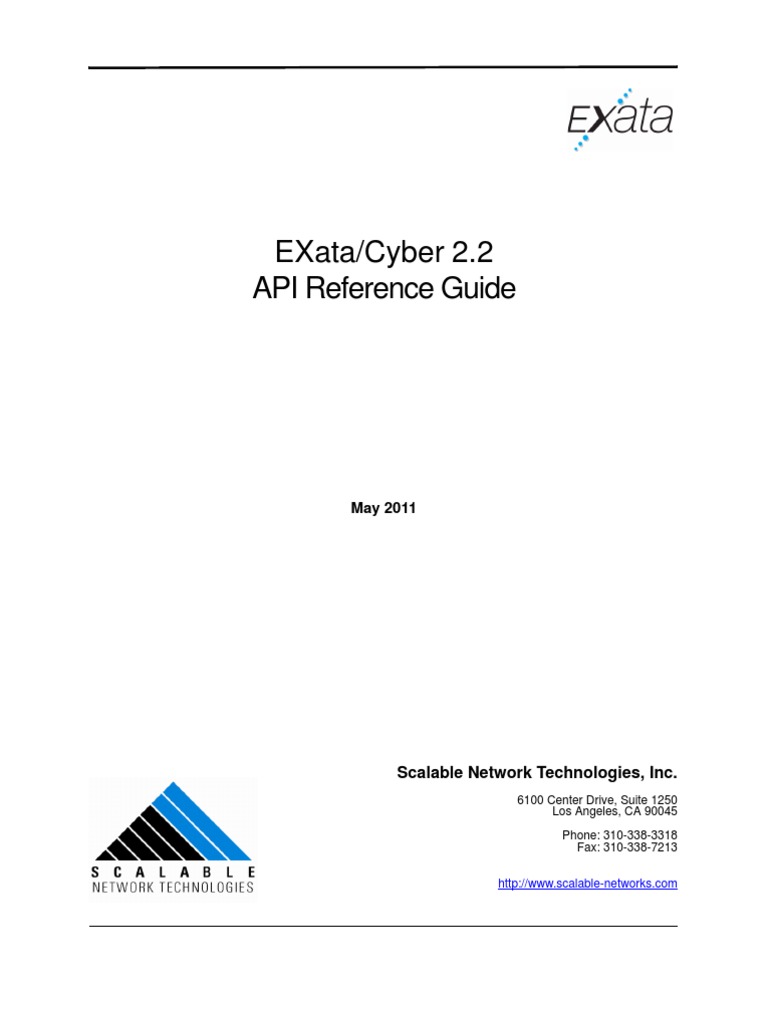 EXata

EXata/Cyber 2.2
API Reference Guide

May 2011

Scalable Network Technologies, Inc.

6100 Center Drive, Suite 1250
Los Angeles, CA 90045

Phone: 310-338-3318
Fax: 310-338-7213

http://www.scalable-networks.com

SCALABLE
NETWORK TECHNOLOGIES